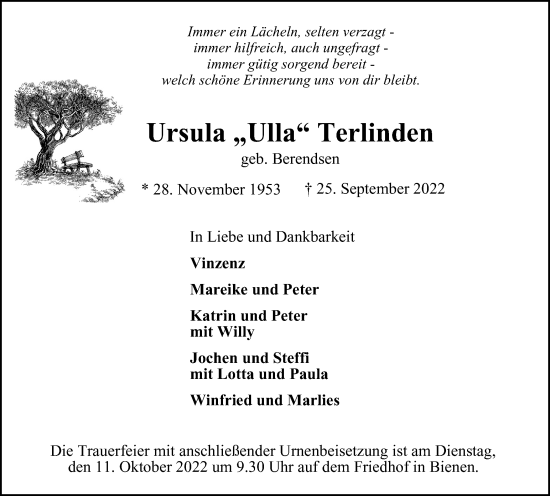 Immer ein Lächeln, selten verzagt -
immer hilfreich, auch ungefragt -
immer gütig sorgend bereit -
welch schöne Erinnerung uns von dir bleibt.

Ursula „Ulla“ Terlinden

geb. Berendsen

* 28. November 1953 † 25. September 2022

In Liebe und Dankbarkeit

Vinzenz

Mareike und Peter

Katrin und Peter
mit Willy

Jochen und Steffi
mit Lotta und Paula

Winfried und Marlies

Die Trauerfeier mit anschließender Urnenbeisetzung ist am Dienstag, den 11. Oktober 2022 um 9.30 Uhr auf dem Friedhof in Bienen.